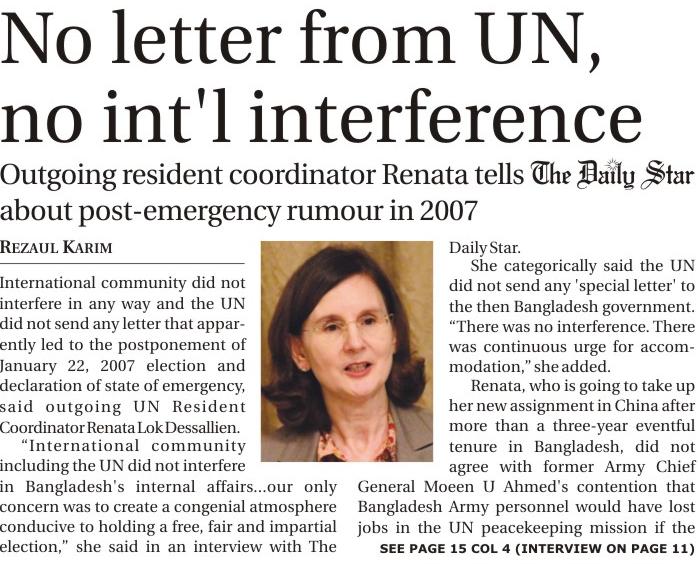 No letter from UN, no int'l interference

Outgoing resident coordinator Renata tells The Daily Star about post-emergency rumour in 2007

REZAUL KARIM

International community did not interfere in any way and the UN did not send any letter that apparently led to the postponement of January 22, 2007 election and declaration of state of emergency, said outgoing UN Resident Coordinator Renata Lok Dessallien.

"International community including the UN did not interfere in Bangladesh's internal affairs...our only concern was to create a congenial atmosphere conducive to holding a free, fair and impartial election," she said in an interview with The Daily Star.

She categorically said the UN did not send any 'special letter' to the then Bangladesh government. "There was no interference. There was continuous urge for accommodation," she added.

Renata, who is going to take up her new assignment in China after more than a three-year eventful tenure in Bangladesh, did not agree with former Army Chief General Moeen U Ahmed's contention that Bangladesh Army personnel would have lost jobs in the UN peacekeeping mission if the

SEE PAGE 15 COL 4 (INTERVIEW ON PAGE 11)